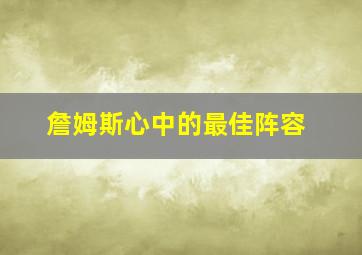 詹姆斯心中的最佳阵容